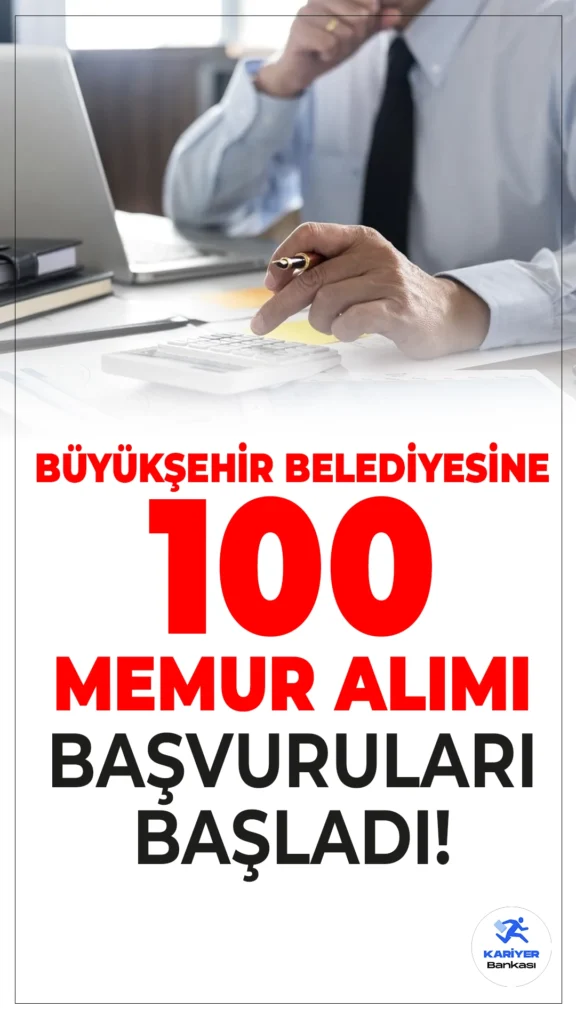 BÜYÜKŞEHİR BELEDİYESİNE
100
MEMUR ALIMI
BAŞVURULARI
BAŞLADI!

KARİYER
Bankası